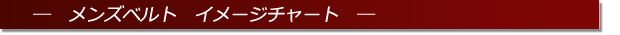 — メンズベルト イメージチャート —